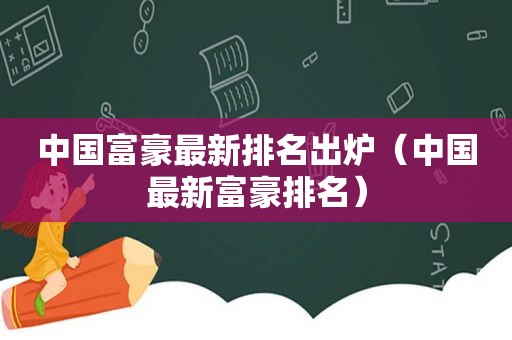 中国富豪最新排名出炉（中国最新富豪排名）

STAT